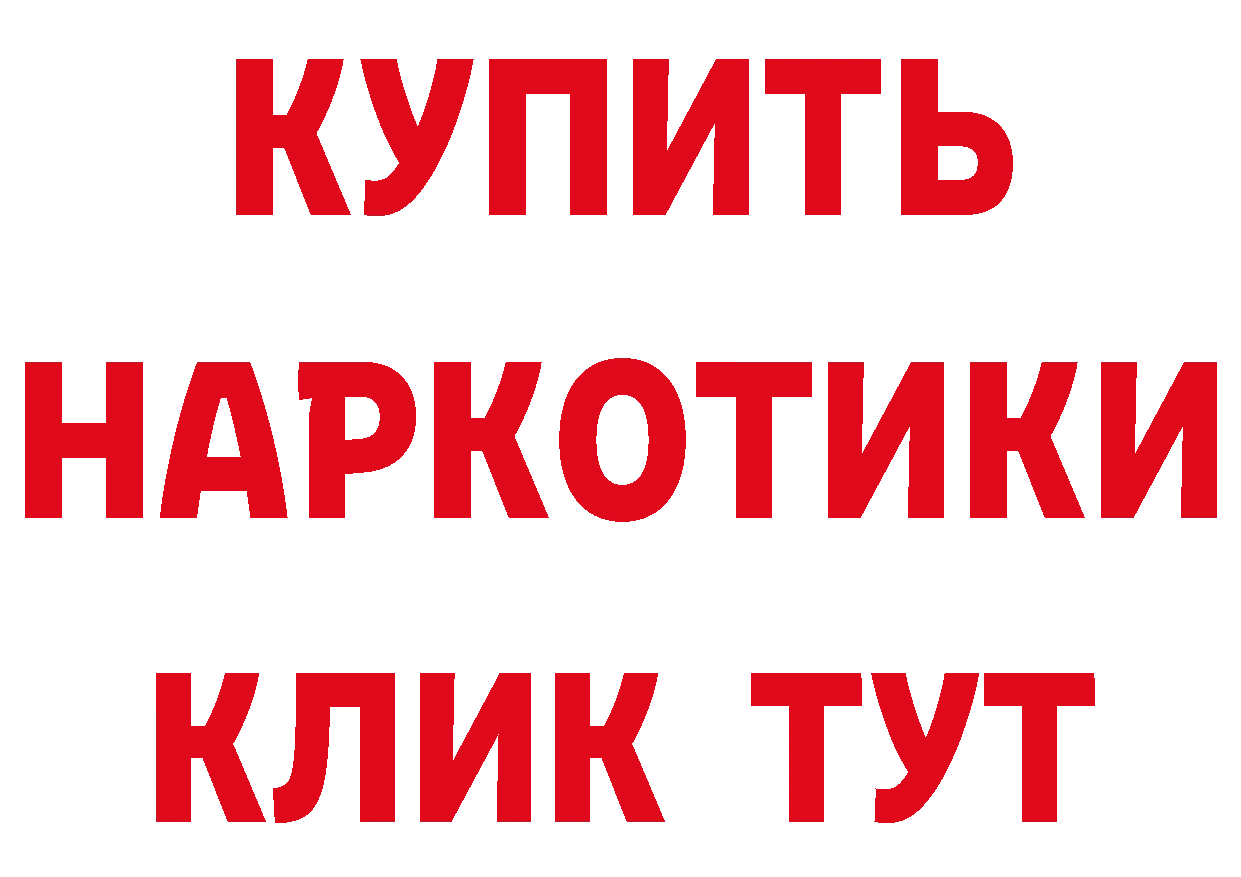 КУПИТЬ
НАРКОТИКИ
КЛИК ТУТ